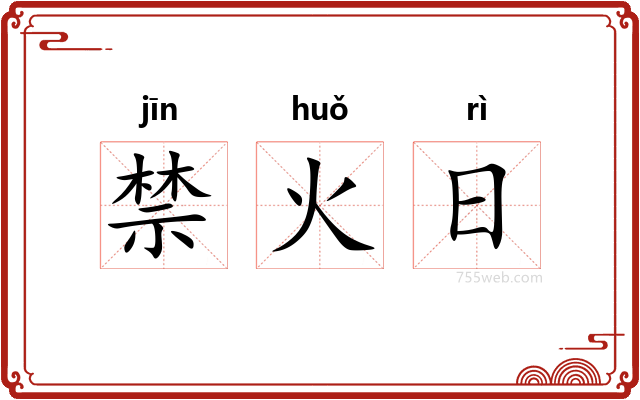 jīn huǒ rì
禁 火 日
755web.com